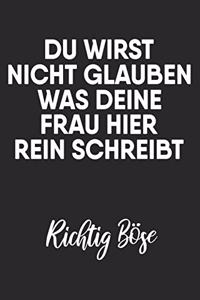 DU WIRST NICHT GLAUBEN WAS DEINE FRAU HIER REIN SCHREIBT

Richtig Böse